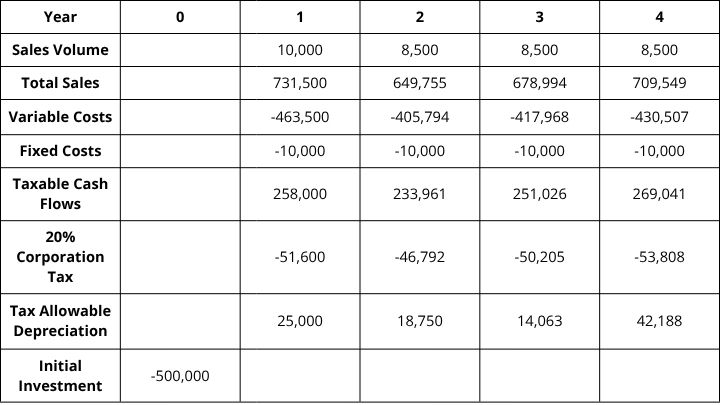 | Year | 0 | 1 | 2 | 3 | 4 |
|---|---|---|---|---|---|
| Sales Volume | | 10,000 | 8,500 | 8,500 | 8,500 |
| Total Sales | | 731,500 | 649,755 | 678,994 | 709,549 |
| Variable Costs | | -463,500 | -405,794 | -417,968 | -430,507 |
| Fixed Costs | | -10,000 | -10,000 | -10,000 | -10,000 |
| Taxable Cash Flows | | 258,000 | 233,961 | 251,026 | 269,041 |
| 20% Corporation Tax | | -51,600 | -46,792 | -50,205 | -53,808 |
| Tax Allowable Depreciation | | 25,000 | 18,750 | 14,063 | 42,188 |
| Initial Investment | -500,000 | | | | |